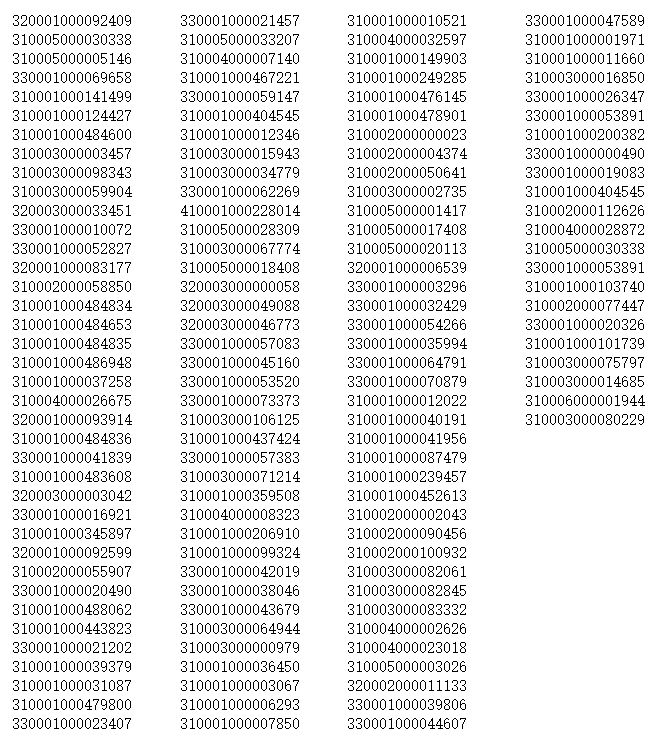 320001000092409
310005000030338
310005000005146
330001000069658
310001000141499
310001000124427
310001000484600
310003000003457
310003000098343
310003000059904
320003000033451
330001000010072
330001000052827
320001000083177
310002000058850
310001000484834
310001000484653
310001000484835
310001000486948
310001000037258
310004000026675
320001000093914
310001000484836
330001000041839
310001000483608
320003000003042
330001000016921
310001000345897
320001000092599
310002000055907
330001000020490
310001000488062
310001000443823
330001000021202
310001000039379
310001000031087
310001000479800
330001000023407

330001000021457
310005000033207
310004000007140
310001000467221
330001000059147
310001000404545
310001000012346
310003000015943
310003000034779
330001000062269
410001000228014
310005000028309
310003000067774
310005000018408
320003000000058
320003000049088
320003000046773
330001000057083
330001000045160
330001000053520
330001000073373
310003000106125
310001000437424
330001000057383
310003000071214
310001000359508
310004000008323
310001000206910
310001000099324
330001000042019
330001000038046
330001000043679
310003000064944
310003000000979
310001000036450
310001000003067
310001000006293
310001000007850

310001000010521
310004000032597
310001000149903
310001000249285
310001000476145
310001000478901
310002000000023
310002000004374
310002000050641
310003000002735
310005000001417
310005000017408
310005000020113
320001000006539
330001000003296
330001000032429
330001000054266
330001000035994
330001000064791
330001000070879
310001000012022
310001000040191
310001000041956
310001000087479
310001000239457
310001000452613
310002000002043
310002000090456
310002000100932
310003000082061
310003000082845
310003000083332
310004000002626
310004000023018
310005000003026
320002000011133
330001000039806
330001000044607

330001000047589
310001000001971
310001000011660
310003000016850
330001000026347
330001000053891
310001000200382
330001000000490
330001000019083
310001000404545
310002000112626
310004000028872
310005000030338
330001000053891
310001000103740
310002000077447
330001000020326
310001000101739
310003000075797
310003000014685
310006000001944
310003000080229